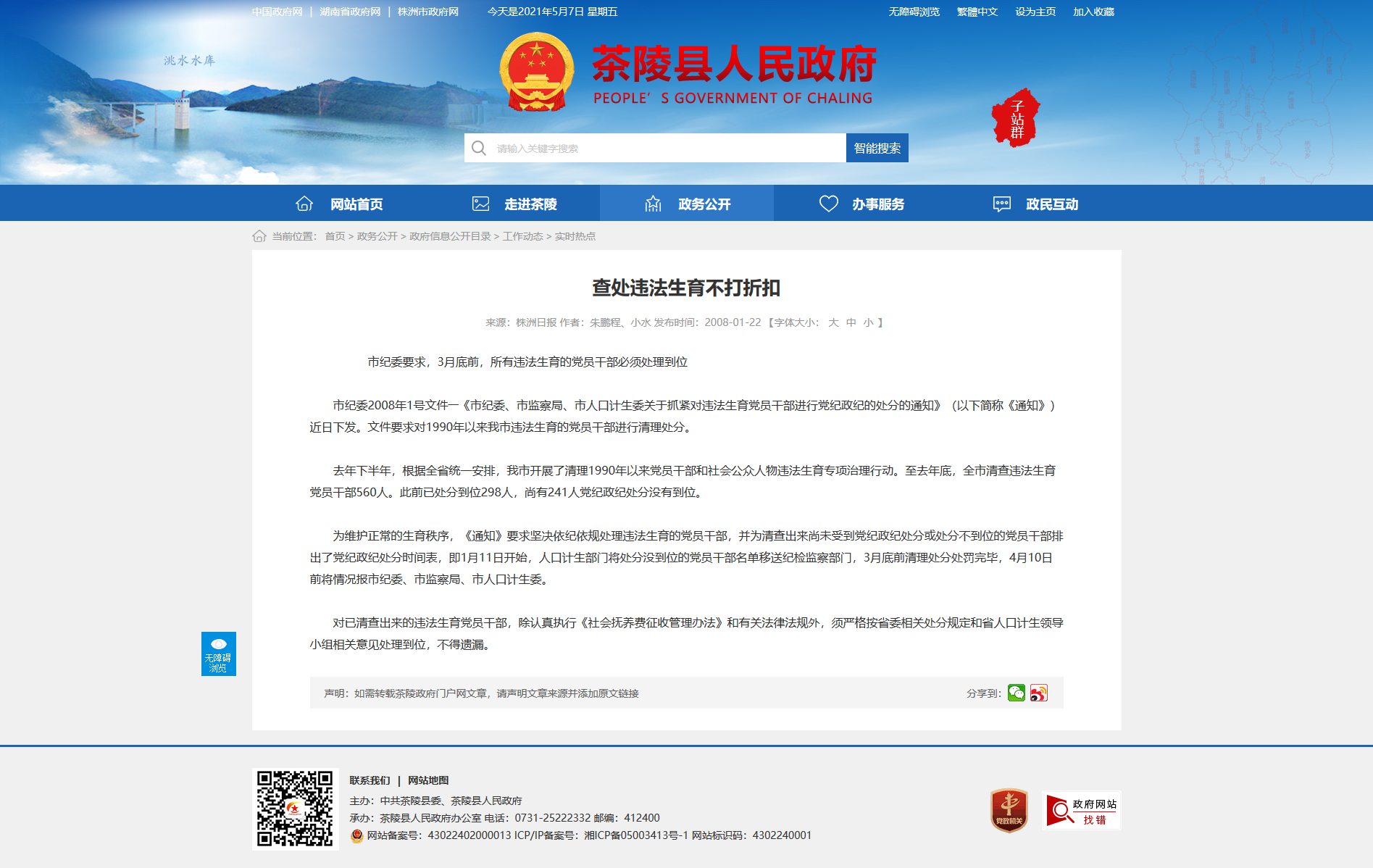 中国政府网 | 湖南省政府网 | 株洲市政府网　今天是2021年5月7日 星期五　无障碍浏览　繁體中文　设为主页　加入收藏

洮水水库

茶陵县人民政府
PEOPLE' S GOVERNMENT OF CHALING

子站群

请输入关键字搜索　智能搜索

网站首页　走进茶陵　政务公开　办事服务　政民互动

当前位置： 首页 > 政务公开 > 政府信息公开目录 > 工作动态 > 实时热点

查处违法生育不打折扣

来源：株洲日报 作者：朱鹏程、小水 发布时间：2008-01-22 【字体大小： 大 中 小 】

市纪委要求，3月底前，所有违法生育的党员干部必须处理到位

市纪委2008年1号文件—《市纪委、市监察局、市人口计生委关于抓紧对违法生育党员干部进行党纪政纪的处分的通知》（以下简称《通知》）近日下发。文件要求对1990年以来我市违法生育的党员干部进行清理处分。

去年下半年，根据全省统一安排，我市开展了清理1990年以来党员干部和社会公众人物违法生育专项治理行动。至去年底，全市清查违法生育党员干部560人。此前已处分到位298人，尚有241人党纪政纪处分没有到位。

为维护正常的生育秩序，《通知》要求坚决依纪依规处理违法生育的党员干部，并为清查出来尚未受到党纪政纪处分或处分不到位的党员干部排出了党纪政纪处分时间表，即1月11日开始，人口计生部门将处分没到位的党员干部名单移送纪检监察部门，3月底前清理处分处罚完毕，4月10日前将情况报市纪委、市监察局、市人口计生委。

对已清查出来的违法生育党员干部，除认真执行《社会抚养费征收管理办法》和有关法律法规外，须严格按省委相关处分规定和省人口计生领导小组相关意见处理到位，不得遗漏。

无障碍浏览

声明：如需转载茶陵政府门户网文章，请声明文章来源并添加原文链接　分享到：

联系我们 | 网站地图
主办：中共茶陵县委、茶陵县人民政府
承办：茶陵县人民政府办公室 电话：0731-25222332 邮编：412400
网站备案号：43022402000013 ICP/IP备案号：湘ICP备05003413号-1 网站标识码：4302240001

党政机关　政府网站 找错